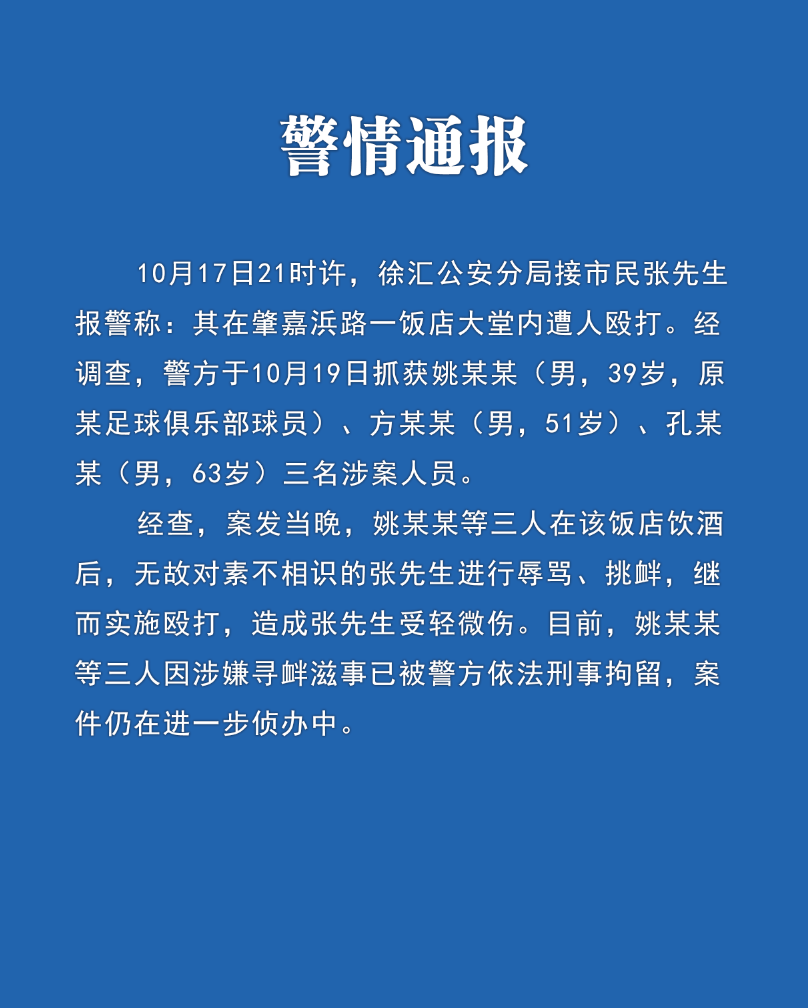 警情通报

10月17日21时许，徐汇公安分局接市民张先生报警称：其在肇嘉浜路一饭店大堂内遭人殴打。经调查，警方于10月19日抓获姚某某（男，39岁，原某足球俱乐部球员）、方某某（男，51岁）、孔某某（男，63岁）三名涉案人员。

经查，案发当晚，姚某某等三人在该饭店饮酒后，无故对素不相识的张先生进行辱骂、挑衅，继而实施殴打，造成张先生受轻微伤。目前，姚某某等三人因涉嫌寻衅滋事已被警方依法刑事拘留，案件仍在进一步侦办中。